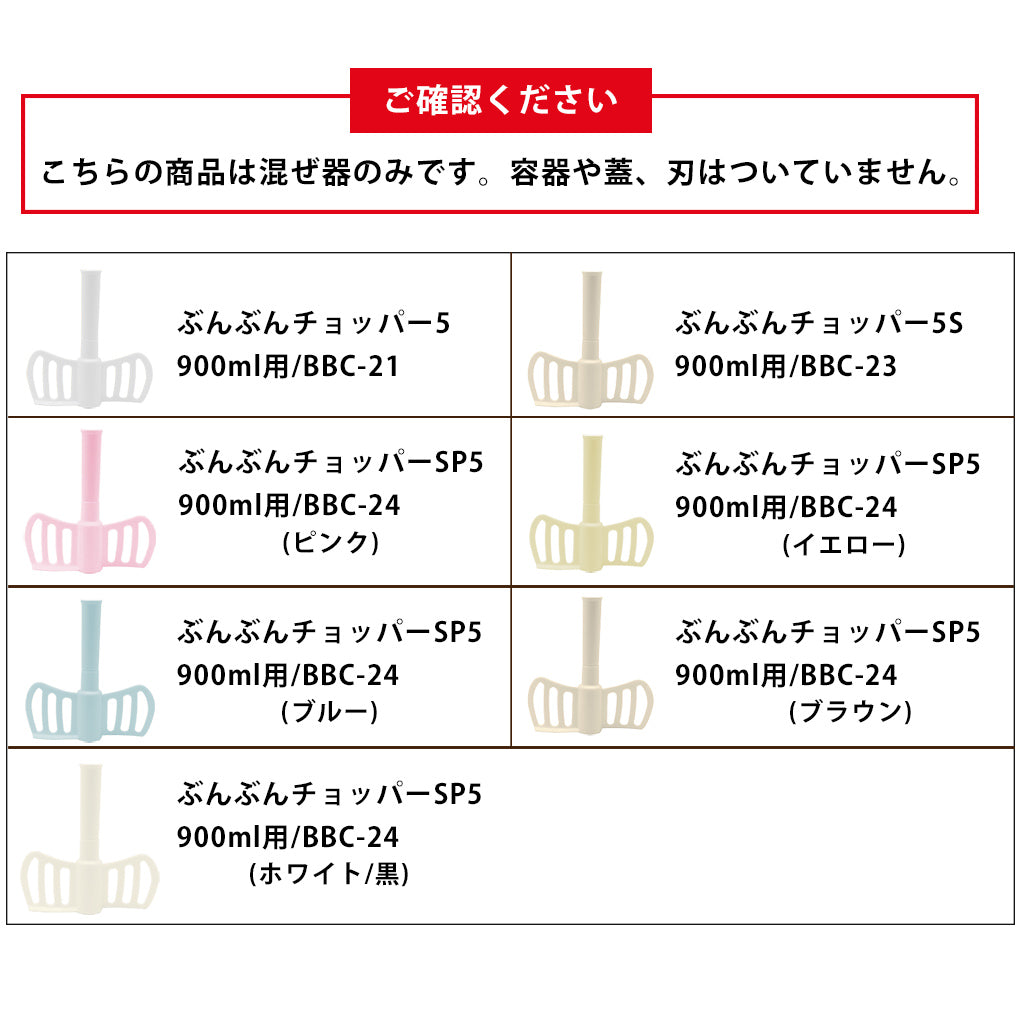 ご確認ください

こちらの商品は混ぜ器のみです。容器や蓋、刃はついていません。

| ぶんぶんチョッパー5 900ml用/BBC-21 | ぶんぶんチョッパー5S 900ml用/BBC-23 |
|---|---|
| ぶんぶんチョッパーSP5 900ml用/BBC-24 (ピンク) | ぶんぶんチョッパーSP5 900ml用/BBC-24 (イエロー) |
| ぶんぶんチョッパーSP5 900ml用/BBC-24 (ブルー) | ぶんぶんチョッパーSP5 900ml用/BBC-24 (ブラウン) |
| ぶんぶんチョッパーSP5 900ml用/BBC-24 (ホワイト/黒) | |